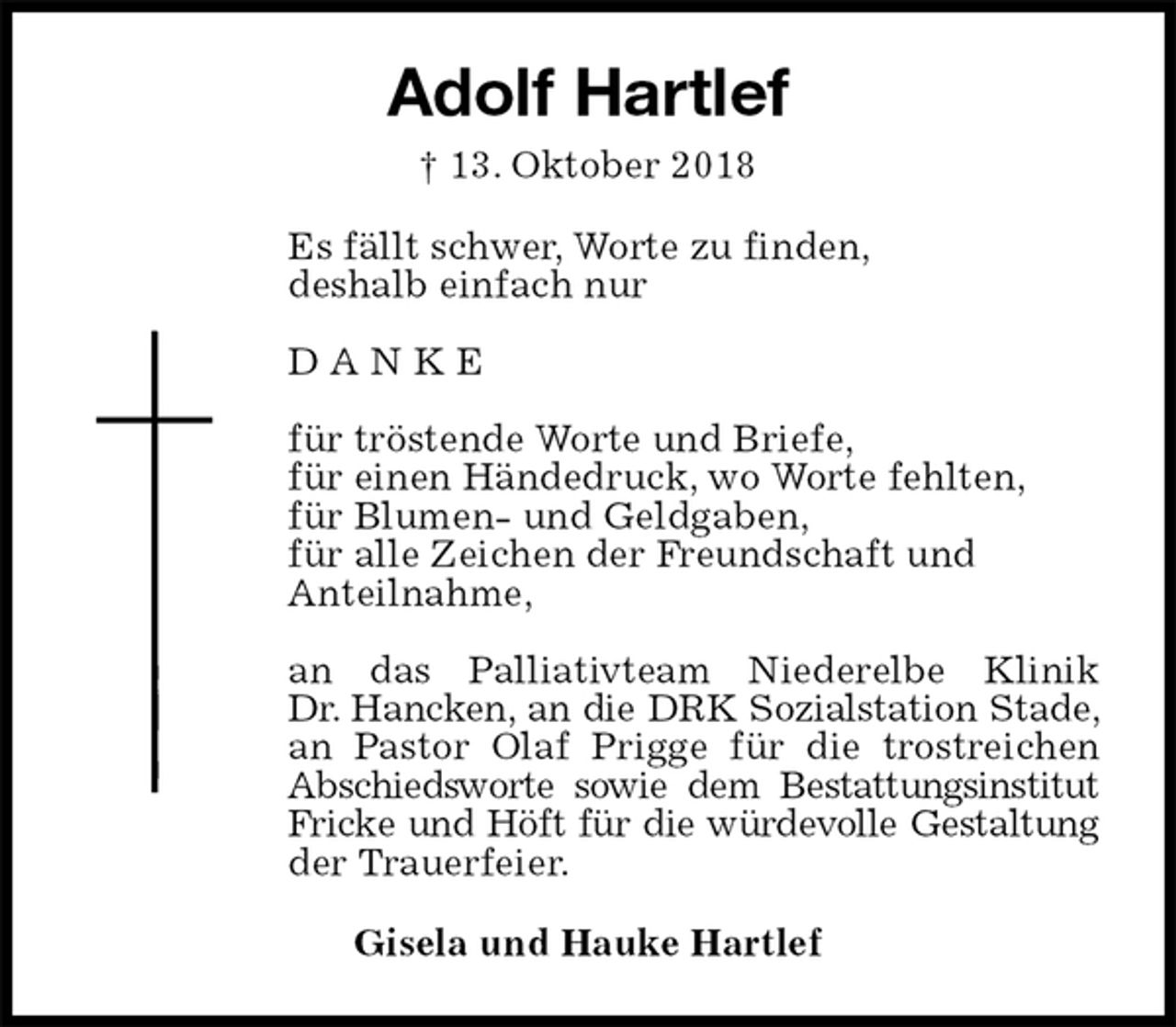 Adolf Hartlef

† 13. Oktober 2018

Es fällt schwer, Worte zu finden,
deshalb einfach nur

D A N K E

für tröstende Worte und Briefe,
für einen Händedruck, wo Worte fehlten,
für Blumen- und Geldgaben,
für alle Zeichen der Freundschaft und Anteilnahme,

an das Palliativteam Niederelbe Klinik Dr. Hancken, an die DRK Sozialstation Stade, an Pastor Olaf Prigge für die trostreichen Abschiedsworte sowie dem Bestattungsinstitut Fricke und Höft für die würdevolle Gestaltung der Trauerfeier.

Gisela und Hauke Hartlef